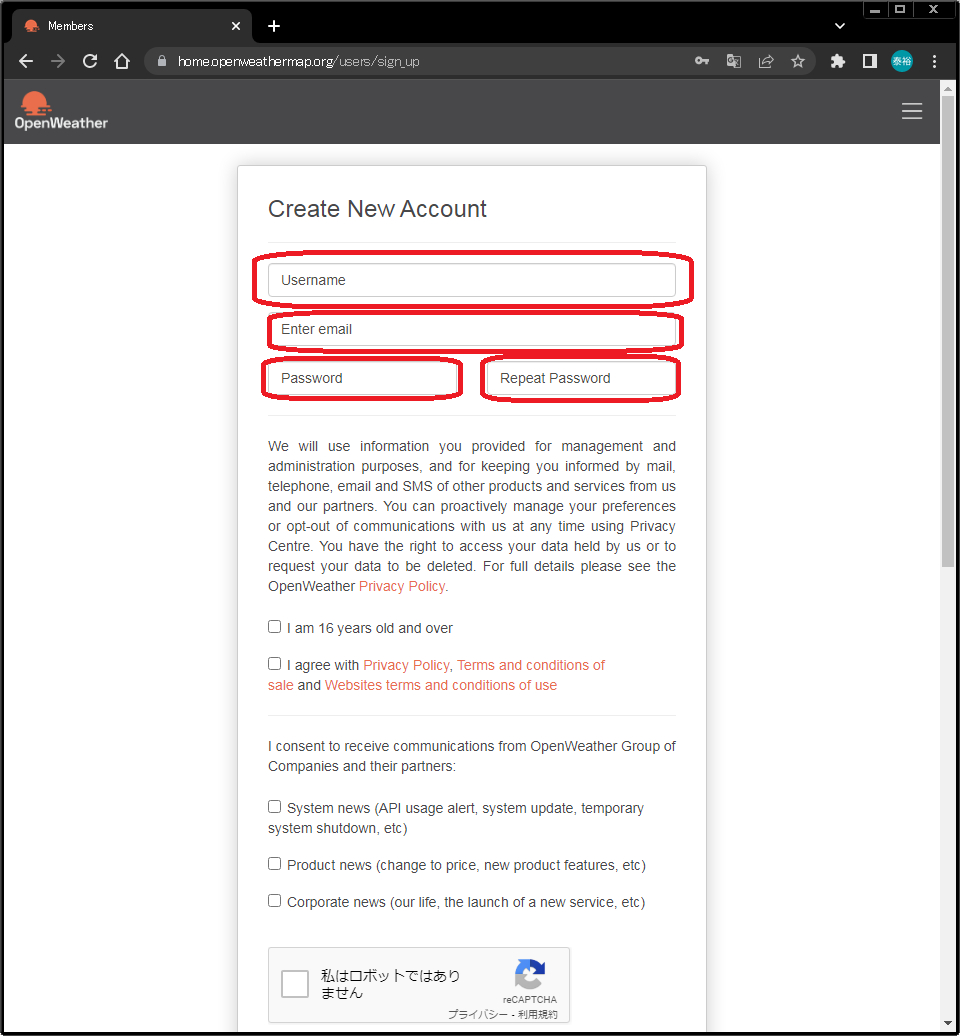 Members

home.openweathermap.org/users/sign_up

泰裕

OpenWeather

Create New Account

Username

Enter email

Password

Repeat Password

We will use information you provided for management and administration purposes, and for keeping you informed by mail, telephone, email and SMS of other products and services from us and our partners. You can proactively manage your preferences or opt-out of communications with us at any time using Privacy Centre. You have the right to access your data held by us or to request your data to be deleted. For full details please see the OpenWeather Privacy Policy.

I am 16 years old and over

I agree with Privacy Policy, Terms and conditions of sale and Websites terms and conditions of use

I consent to receive communications from OpenWeather Group of Companies and their partners:

System news (API usage alert, system update, temporary system shutdown, etc)

Product news (change to price, new product features, etc)

Corporate news (our life, the launch of a new service, etc)

私はロボットではありません

reCAPTCHA
プライバシー - 利用規約